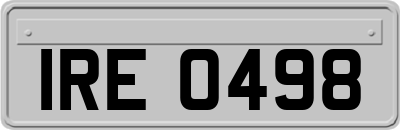 IRE 0498